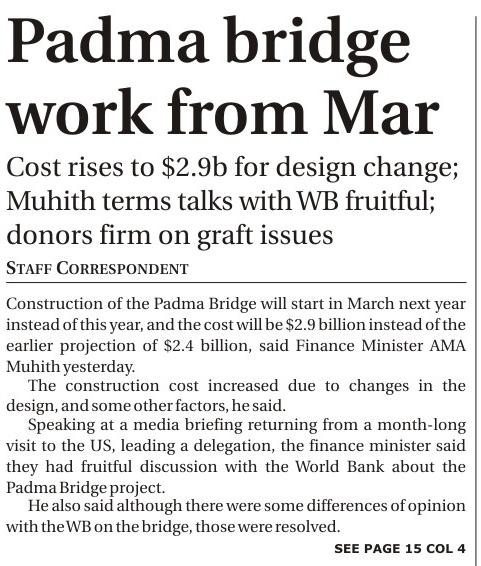 Padma bridge work from Mar

Cost rises to \$2.9b for design change; Muhith terms talks with WB fruitful; donors firm on graft issues

STAFF CORRESPONDENT

Construction of the Padma Bridge will start in March next year instead of this year, and the cost will be \$2.9 billion instead of the earlier projection of \$2.4 billion, said Finance Minister AMA Muhith yesterday.

The construction cost increased due to changes in the design, and some other factors, he said.

Speaking at a media briefing returning from a month-long visit to the US, leading a delegation, the finance minister said they had fruitful discussion with the World Bank about the Padma Bridge project.

He also said although there were some differences of opinion with the WB on the bridge, those were resolved.

SEE PAGE 15 COL 4